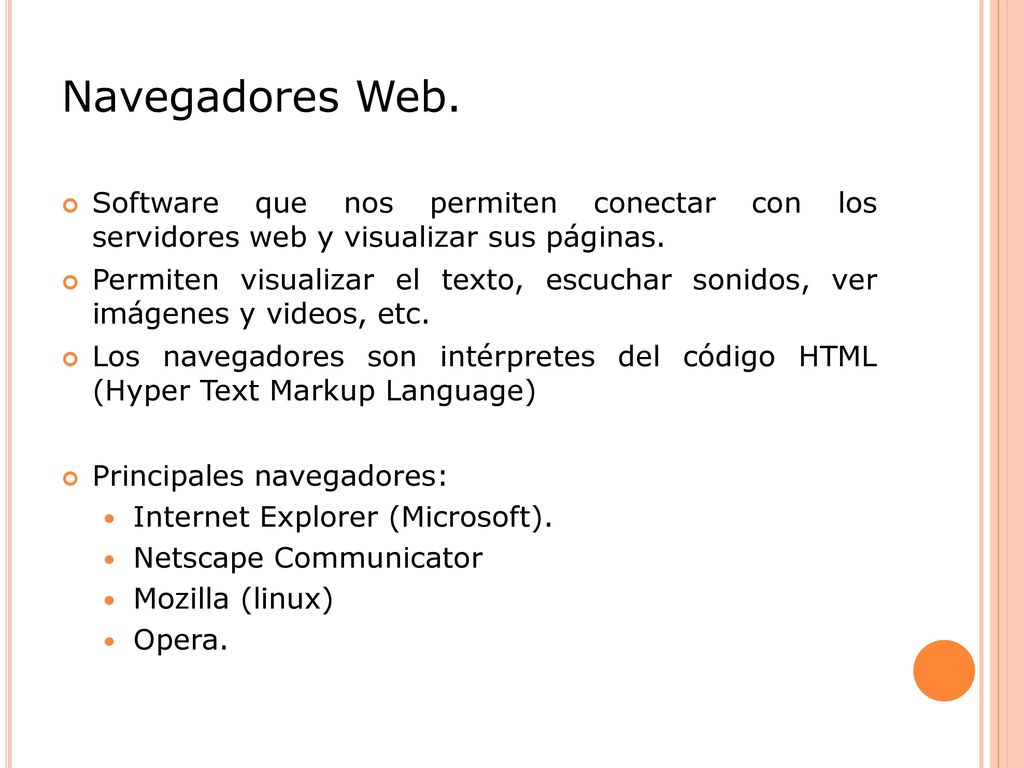 Navegadores Web.

Software que nos permiten conectar con los servidores web y visualizar sus páginas.

Permiten visualizar el texto, escuchar sonidos, ver imágenes y videos, etc.

Los navegadores son intérpretes del código HTML (Hyper Text Markup Language)

Principales navegadores:

Internet Explorer (Microsoft).

Netscape Communicator

Mozilla (linux)

Opera.